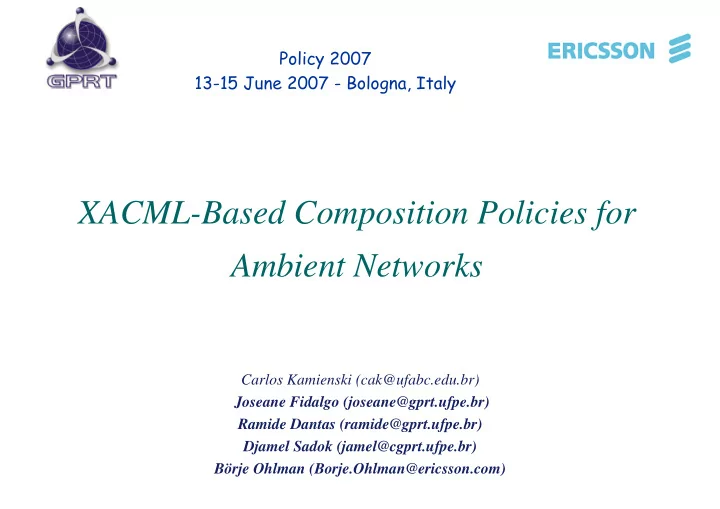 GPRT

Policy 2007
13-15 June 2007 - Bologna, Italy

ERICSSON

XACML-Based Composition Policies for Ambient Networks

Carlos Kamienski (cak@ufabc.edu.br)
Joseane Fidalgo (joseane@gprt.ufpe.br)
Ramide Dantas (ramide@gprt.ufpe.br)
Djamel Sadok (jamel@cgprt.ufpe.br)
Börje Ohlman (Borje.Ohlman@ericsson.com)